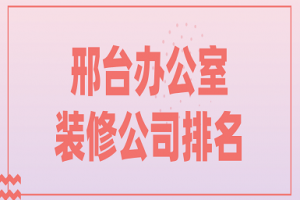 邢台办公室
装修公司排名